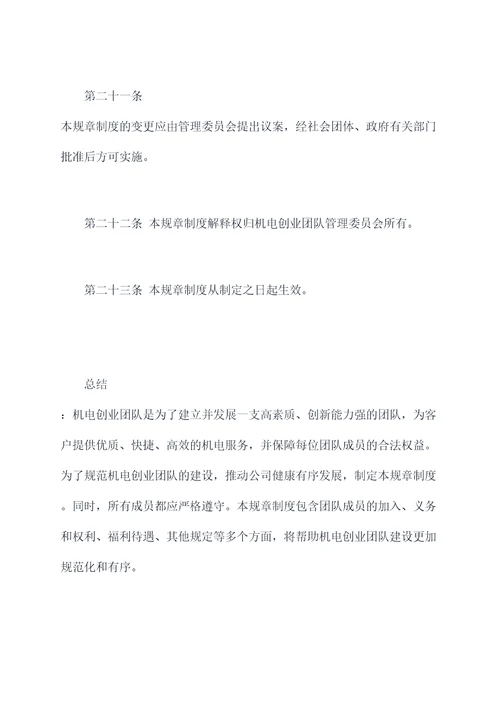 第二十一条

本规章制度的变更应由管理委员会提出议案，经社会团体、政府有关部门批准后方可实施。

第二十二条 本规章制度解释权归机电创业团队管理委员会所有。

第二十三条 本规章制度从制定之日起生效。

总结

：机电创业团队是为了建立并发展一支高素质、创新能力强的团队，为客户提供优质、快捷、高效的机电服务，并保障每位团队成员的合法权益。为了规范机电创业团队的建设，推动公司健康有序发展，制定本规章制度。同时，所有成员都应严格遵守。本规章制度包含团队成员的加入、义务和权利、福利待遇、其他规定等多个方面，将帮助机电创业团队建设更加规范化和有序。